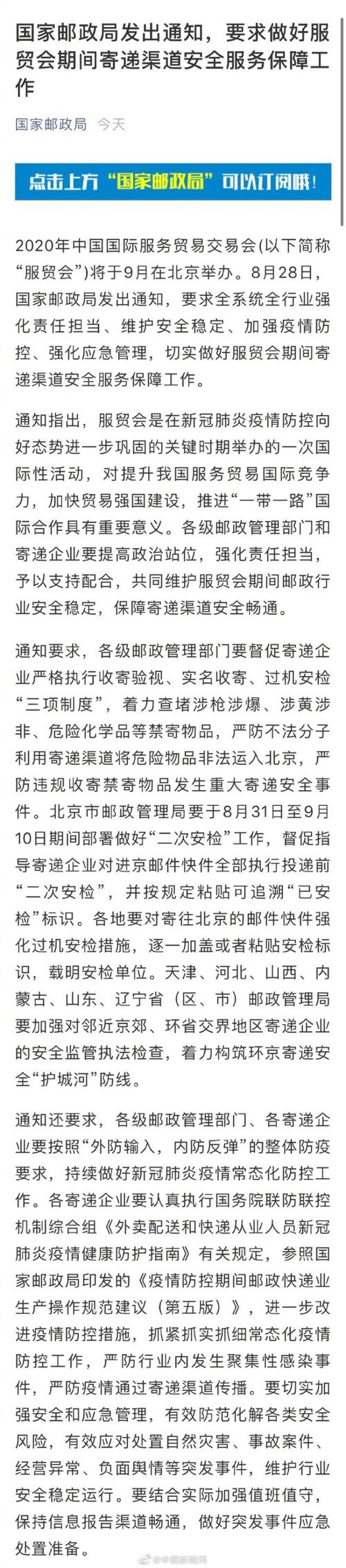 国家邮政局发出通知，要求做好服贸会期间寄递渠道安全服务保障工作

国家邮政局 今天

点击上方“国家邮政局”可以订阅哦！

2020年中国国际服务贸易交易会(以下简称“服贸会”)将于9月在北京举办。8月28日，国家邮政局发出通知，要求全系统全行业强化责任担当、维护安全稳定、加强疫情防控、强化应急管理，切实做好服贸会期间寄递渠道安全服务保障工作。

通知指出，服贸会是在新冠肺炎疫情防控向好态势进一步巩固的关键时期举办的一次国际性活动，对提升我国服务贸易国际竞争力，加快贸易强国建设，推进“一带一路”国际合作具有重要意义。各级邮政管理部门和寄递企业要提高政治站位，强化责任担当，予以支持配合，共同维护服贸会期间邮政行业安全稳定，保障寄递渠道安全畅通。

通知要求，各级邮政管理部门要督促寄递企业严格执行收寄验视、实名收寄、过机安检“三项制度”，着力查堵涉枪涉爆、涉黄涉非、危险化学品等禁寄物品，严防不法分子利用寄递渠道将危险物品非法运入北京，严防违规收寄禁寄物品发生重大寄递安全事件。北京市邮政管理局要于8月31日至9月10日期间部署做好“二次安检”工作，督促指导寄递企业对进京邮件快件全部执行投递前“二次安检”，并按规定粘贴可追溯“已安检”标识。各地要对寄往北京的邮件快件强化过机安检措施，逐一加盖或者粘贴安检标识，载明安检单位。天津、河北、山西、内蒙古、山东、辽宁省（区、市）邮政管理局要加强对邻近京郊、环省交界地区寄递企业的安全监管执法检查，着力构筑环京寄递安全“护城河”防线。

通知还要求，各级邮政管理部门、各寄递企业要按照“外防输入，内防反弹”的整体防疫要求，持续做好新冠肺炎疫情常态化防控工作。各寄递企业要认真执行国务院联防联控机制综合组《外卖配送和快递从业人员新冠肺炎疫情健康防护指南》有关规定，参照国家邮政局印发的《疫情防控期间邮政快递业生产操作规范建议（第五版）》，进一步改进疫情防控措施，抓紧抓实抓细常态化疫情防控工作，严防行业内发生聚集性感染事件，严防疫情通过寄递渠道传播。要切实加强安全和应急管理，有效防范化解各类安全风险，有效应对处置自然灾害、事故案件、经营异常、负面舆情等突发事件，维护行业安全稳定运行。要结合实际加强值班值守，保持信息报告渠道畅通，做好突发事件应急处置准备。

@中国新闻网